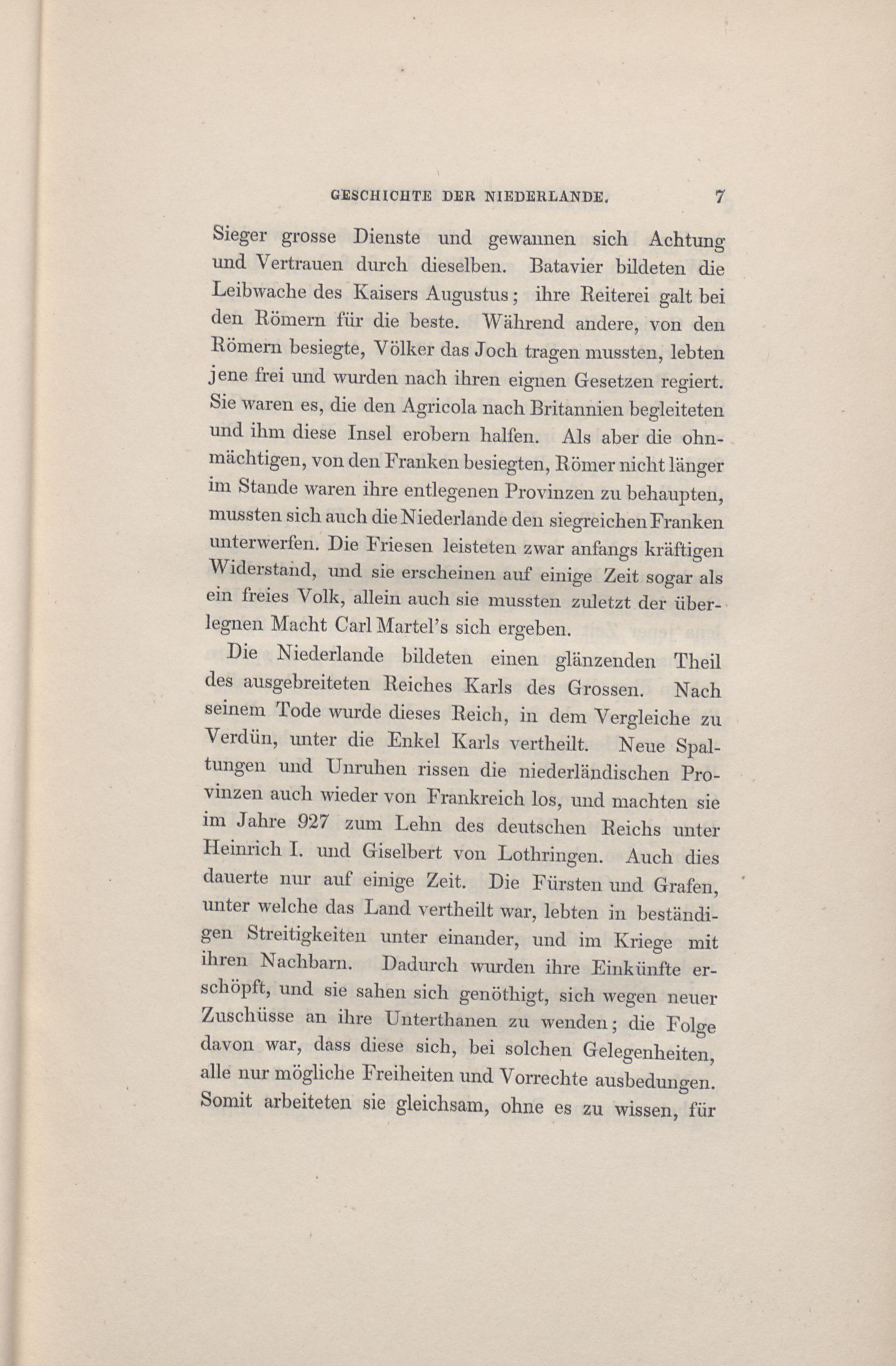 GESCHICHTE DER NIEDERLANDE. 7

Sieger grosse Dienste und gewannen sich Achtung und Vertrauen durch dieselben. Batavier bildeten die Leibwache des Kaisers Augustus; ihre Reiterei galt bei den Römern für die beste. Während andere, von den Römern besiegte, Völker das Joch tragen mussten, lebten jene frei und wurden nach ihren eignen Gesetzen regiert. Sie waren es, die den Agricola nach Britannien begleiteten und ihm diese Insel erobern halfen. Als aber die ohnmächtigen, von den Franken besiegten, Römer nicht länger im Stande waren ihre entlegenen Provinzen zu behaupten, mussten sich auch die Niederlande den siegreichen Franken unterwerfen. Die Friesen leisteten zwar anfangs kräftigen Widerstand, und sie erscheinen auf einige Zeit sogar als ein freies Volk, allein auch sie mussten zuletzt der überlegnen Macht Carl Martel's sich ergeben.

Die Niederlande bildeten einen glänzenden Theil des ausgebreiteten Reiches Karls des Grossen. Nach seinem Tode wurde dieses Reich, in dem Vergleiche zu Verdün, unter die Enkel Karls vertheilt. Neue Spaltungen und Unruhen rissen die niederländischen Provinzen auch wieder von Frankreich los, und machten sie im Jahre 927 zum Lehn des deutschen Reichs unter Heinrich I. und Giselbert von Lothringen. Auch dies dauerte nur auf einige Zeit. Die Fürsten und Grafen, unter welche das Land vertheilt war, lebten in beständigen Streitigkeiten unter einander, und im Kriege mit ihren Nachbarn. Dadurch wurden ihre Einkünfte erschöpft, und sie sahen sich genöthigt, sich wegen neuer Zuschüsse an ihre Unterthanen zu wenden; die Folge davon war, dass diese sich, bei solchen Gelegenheiten, alle nur mögliche Freiheiten und Vorrechte ausbedungen. Somit arbeiteten sie gleichsam, ohne es zu wissen, für